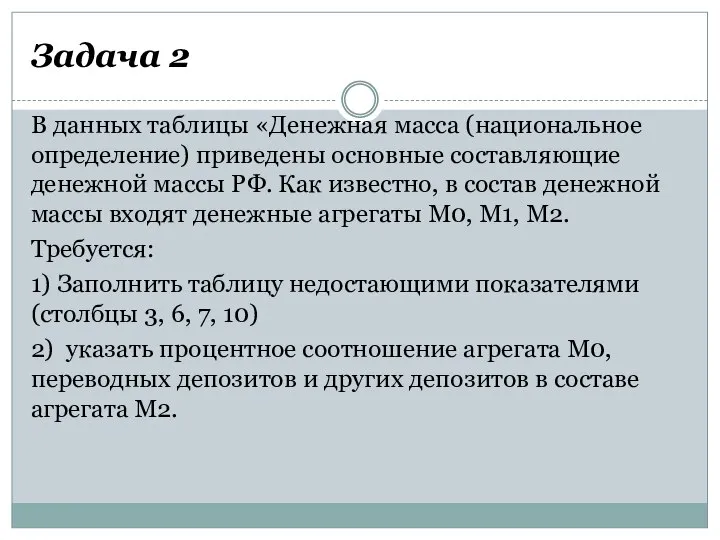 Задача 2

В данных таблицы «Денежная масса (национальное определение) приведены основные составляющие денежной массы РФ. Как известно, в состав денежной массы входят денежные агрегаты М0, М1, М2.

Требуется:

1) Заполнить таблицу недостающими показателями (столбцы 3, 6, 7, 10)

2) указать процентное соотношение агрегата М0, переводных депозитов и других депозитов в составе агрегата М2.